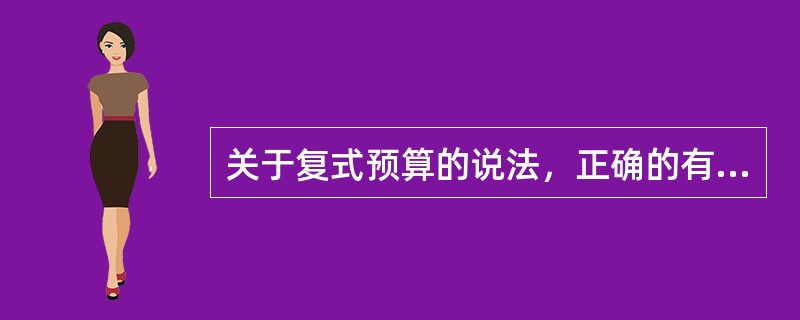 关于复式预算的说法，正确的有...